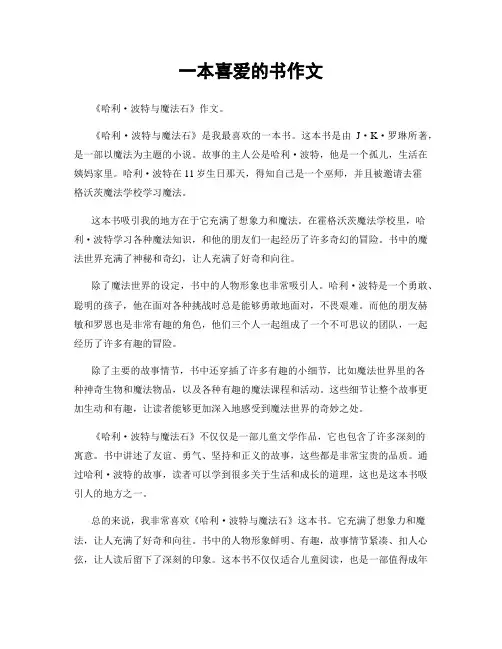 一本喜爱的书作文

《哈利·波特与魔法石》作文。

《哈利·波特与魔法石》是我最喜欢的一本书。这本书是由 J·K·罗琳所著，是一部以魔法为主题的小说。故事的主人公是哈利·波特，他是一个孤儿，生活在姨妈家里。哈利·波特在 11 岁生日那天，得知自己是一个巫师，并且被邀请去霍格沃茨魔法学校学习魔法。

这本书吸引我的地方在于它充满了想象力和魔法。在霍格沃茨魔法学校里，哈利·波特学习各种魔法知识，和他的朋友们一起经历了许多奇幻的冒险。书中的魔法世界充满了神秘和奇幻，让人充满了好奇和向往。

除了魔法世界的设定，书中的人物形象也非常吸引人。哈利·波特是一个勇敢、聪明的孩子，他在面对各种挑战时总是能够勇敢地面对，不畏艰难。而他的朋友赫敏和罗恩也是非常有趣的角色，他们三个人一起组成了一个不可思议的团队，一起经历了许多有趣的冒险。

除了主要的故事情节，书中还穿插了许多有趣的小细节，比如魔法世界里的各种神奇生物和魔法物品，以及各种有趣的魔法课程和活动。这些细节让整个故事更加生动和有趣，让读者能够更加深入地感受到魔法世界的奇妙之处。

《哈利·波特与魔法石》不仅仅是一部儿童文学作品，它也包含了许多深刻的寓意。书中讲述了友谊、勇气、坚持和正义的故事，这些都是非常宝贵的品质。通过哈利·波特的故事，读者可以学到很多关于生活和成长的道理，这也是这本书吸引人的地方之一。

总的来说，我非常喜欢《哈利·波特与魔法石》这本书。它充满了想象力和魔法，让人充满了好奇和向往。书中的人物形象鲜明、有趣，故事情节紧凑、扣人心弦，让人读后留下了深刻的印象。这本书不仅仅适合儿童阅读，也是一部值得成年